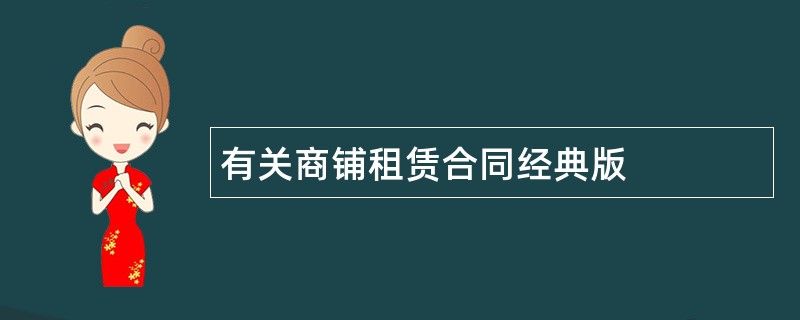 有关商铺租赁合同经典版